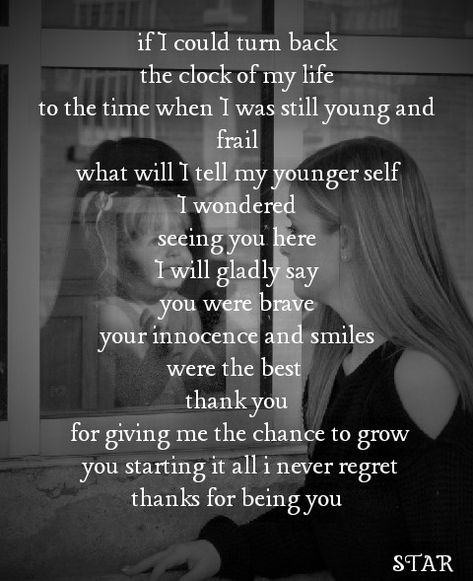 if I could turn back
the clock of my life
to the time when I was still young and frail
what will I tell my younger self
I wondered
seeing you here
I will gladly say
you were brave
your innocence and smiles
were the best
thank you
for giving me the chance to grow
you starting it all i never regret
thanks for being you

STAR